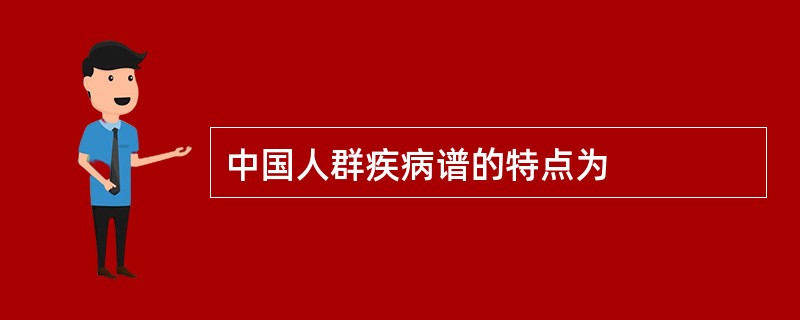 中国人群疾病谱的特点为